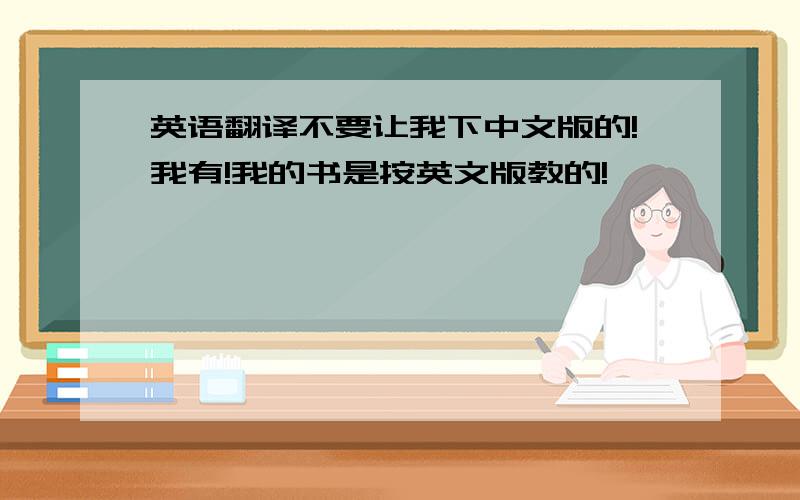 英语翻译不要让我下中文版的!我有!我的书是按英文版教的!